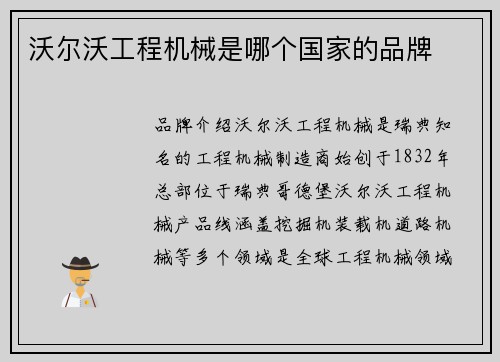 沃尔沃工程机械是哪个国家的品牌

品牌介绍沃尔沃工程机械是瑞典知名的工程机械制造商始创于1832年总部位于瑞典哥德堡沃尔沃工程机械产品线涵盖挖掘机装载机道路机械等多个领域是全球工程机械领域